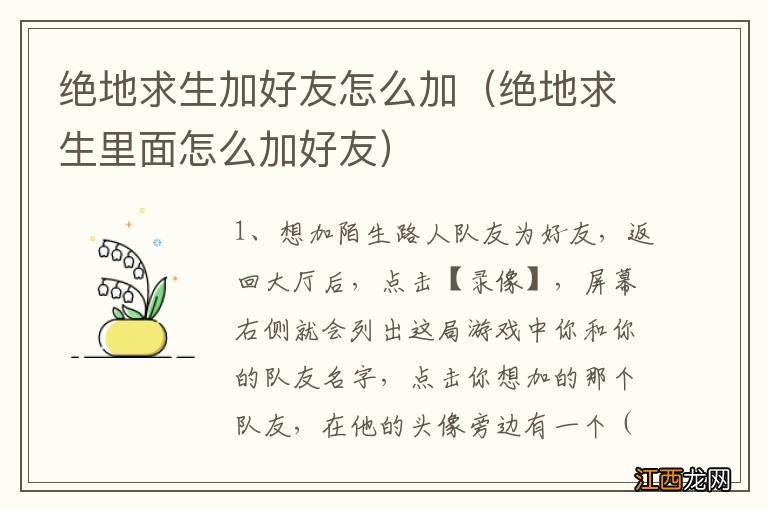 绝地求生加好友怎么加（绝地求生里面怎么加好友）

1、想加陌生路人队友为好友，返回大厅后，点击【录像】，屏幕右侧就会列出这局游戏中你和你的队友名字，点击你想加的那个队友，在他的头像旁边有一个（

江西龙网